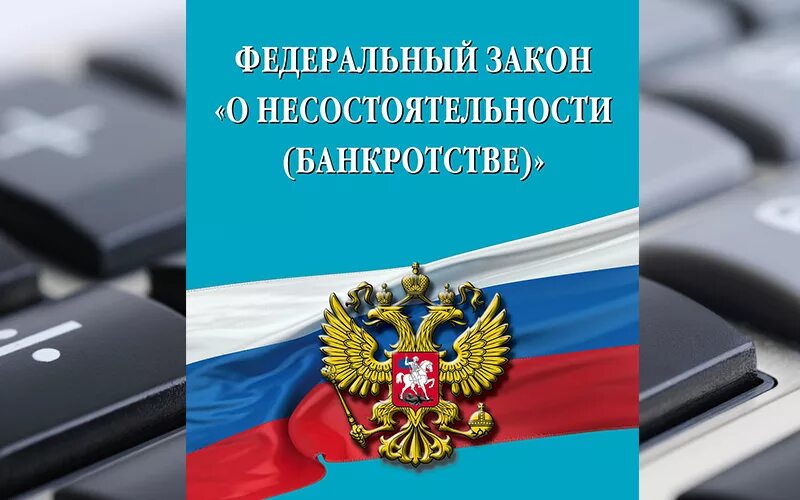 ФЕДЕРАЛЬНЫЙ ЗАКОН
«О НЕСОСТОЯТЕЛЬНОСТИ
(БАНКРОТСТВЕ)»